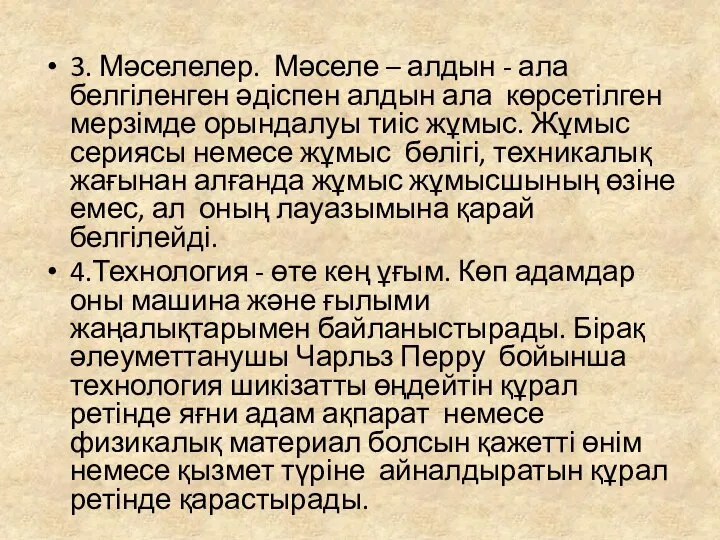 • 3. Мәселелер. Мәселе – алдын - ала белгіленген әдіспен алдын ала көрсетілген мерзімде орындалуы тиіс жұмыс. Жұмыс сериясы немесе жұмыс бөлігі, техникалық жағынан алғанда жұмыс жұмысшының өзіне емес, ал оның лауазымына қарай белгілейді.

• 4.Технология - өте кең ұғым. Көп адамдар оны машина және ғылыми жаңалықтарымен байланыстырады. Бірақ әлеуметтанушы Чарльз Перру бойынша технология шикізатты өңдейтін құрал ретінде яғни адам ақпарат немесе физикалық материал болсын қажетті өнім немесе қызмет түріне айналдыратын құрал ретінде қарастырады.